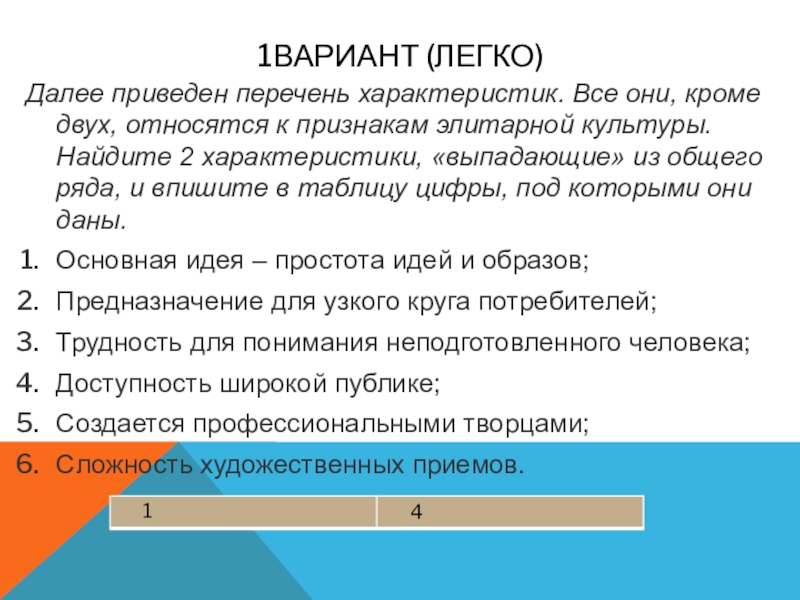 1ВАРИАНТ (ЛЕГКО)

Далее приведен перечень характеристик. Все они, кроме двух, относятся к признакам элитарной культуры. Найдите 2 характеристики, «выпадающие» из общего ряда, и впишите в таблицу цифры, под которыми они даны.

1. Основная идея – простота идей и образов;
2. Предназначение для узкого круга потребителей;
3. Трудность для понимания неподготовленного человека;
4. Доступность широкой публике;
5. Создается профессиональными творцами;
6. Сложность художественных приемов.

| 1 | 4 |
|---|---|